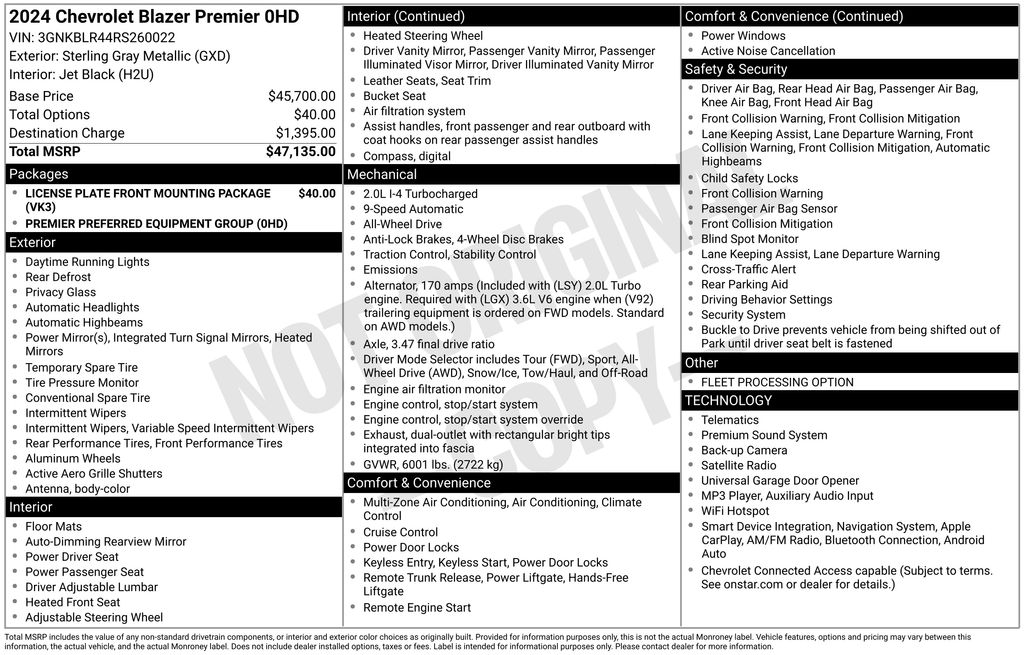 2024 Chevrolet Blazer Premier 0HD
VIN: 3GNKBLR44RS260022
Exterior: Sterling Gray Metallic (GXD)
Interior: Jet Black (H2U)

Base Price $45,700.00
Total Options $40.00
Destination Charge $1,395.00
Total MSRP $47,135.00

Packages
• LICENSE PLATE FRONT MOUNTING PACKAGE (VK3) $40.00
• PREMIER PREFERRED EQUIPMENT GROUP (0HD)

Exterior
• Daytime Running Lights
• Rear Defrost
• Privacy Glass
• Automatic Headlights
• Automatic Highbeams
• Power Mirror(s), Integrated Turn Signal Mirrors, Heated Mirrors
• Temporary Spare Tire
• Tire Pressure Monitor
• Conventional Spare Tire
• Intermittent Wipers
• Intermittent Wipers, Variable Speed Intermittent Wipers
• Rear Performance Tires, Front Performance Tires
• Aluminum Wheels
• Active Aero Grille Shutters
• Antenna, body-color

Interior
• Floor Mats
• Auto-Dimming Rearview Mirror
• Power Driver Seat
• Power Passenger Seat
• Driver Adjustable Lumbar
• Heated Front Seat
• Adjustable Steering Wheel

Interior (Continued)
• Heated Steering Wheel
• Driver Vanity Mirror, Passenger Vanity Mirror, Passenger Illuminated Visor Mirror, Driver Illuminated Vanity Mirror
• Leather Seats, Seat Trim
• Bucket Seat
• Air filtration system
• Assist handles, front passenger and rear outboard with coat hooks on rear passenger assist handles
• Compass, digital

Mechanical
• 2.0L I-4 Turbocharged
• 9-Speed Automatic
• All-Wheel Drive
• Anti-Lock Brakes, 4-Wheel Disc Brakes
• Traction Control, Stability Control
• Emissions
• Alternator, 170 amps (Included with (LSY) 2.0L Turbo engine. Required with (LGX) 3.6L V6 engine when (V92) trailering equipment is ordered on FWD models. Standard on AWD models.)
• Axle, 3.47 final drive ratio
• Driver Mode Selector includes Tour (FWD), Sport, All-Wheel Drive (AWD), Snow/Ice, Tow/Haul, and Off-Road
• Engine air filtration monitor
• Engine control, stop/start system
• Engine control, stop/start system override
• Exhaust, dual-outlet with rectangular bright tips integrated into fascia
• GVWR, 6001 lbs. (2722 kg)

Comfort & Convenience
• Multi-Zone Air Conditioning, Air Conditioning, Climate Control
• Cruise Control
• Power Door Locks
• Keyless Entry, Keyless Start, Power Door Locks
• Remote Trunk Release, Power Liftgate, Hands-Free Liftgate
• Remote Engine Start

Comfort & Convenience (Continued)
• Power Windows
• Active Noise Cancellation

Safety & Security
• Driver Air Bag, Rear Head Air Bag, Passenger Air Bag, Knee Air Bag, Front Head Air Bag
• Front Collision Warning, Front Collision Mitigation
• Lane Keeping Assist, Lane Departure Warning, Front Collision Warning, Front Collision Mitigation, Automatic Highbeams
• Child Safety Locks
• Front Collision Warning
• Passenger Air Bag Sensor
• Front Collision Mitigation
• Blind Spot Monitor
• Lane Keeping Assist, Lane Departure Warning
• Cross-Traffic Alert
• Rear Parking Aid
• Driving Behavior Settings
• Security System
• Buckle to Drive prevents vehicle from being shifted out of Park until driver seat belt is fastened

Other
• FLEET PROCESSING OPTION

TECHNOLOGY
• Telematics
• Premium Sound System
• Back-up Camera
• Satellite Radio
• Universal Garage Door Opener
• MP3 Player, Auxiliary Audio Input
• WiFi Hotspot
• Smart Device Integration, Navigation System, Apple CarPlay, AM/FM Radio, Bluetooth Connection, Android Auto
• Chevrolet Connected Access capable (Subject to terms. See onstar.com or dealer for details.)

Total MSRP includes the value of any non-standard drivetrain components, or interior and exterior color choices as originally built. Provided for information purposes only, this is not the actual Monroney label. Vehicle features, options and pricing may vary between this information, the actual vehicle, and the actual Monroney label. Does not include dealer installed options, taxes or fees. Label is intended for informational purposes only. Please contact dealer for more information.

NOT ORIGINAL COPY